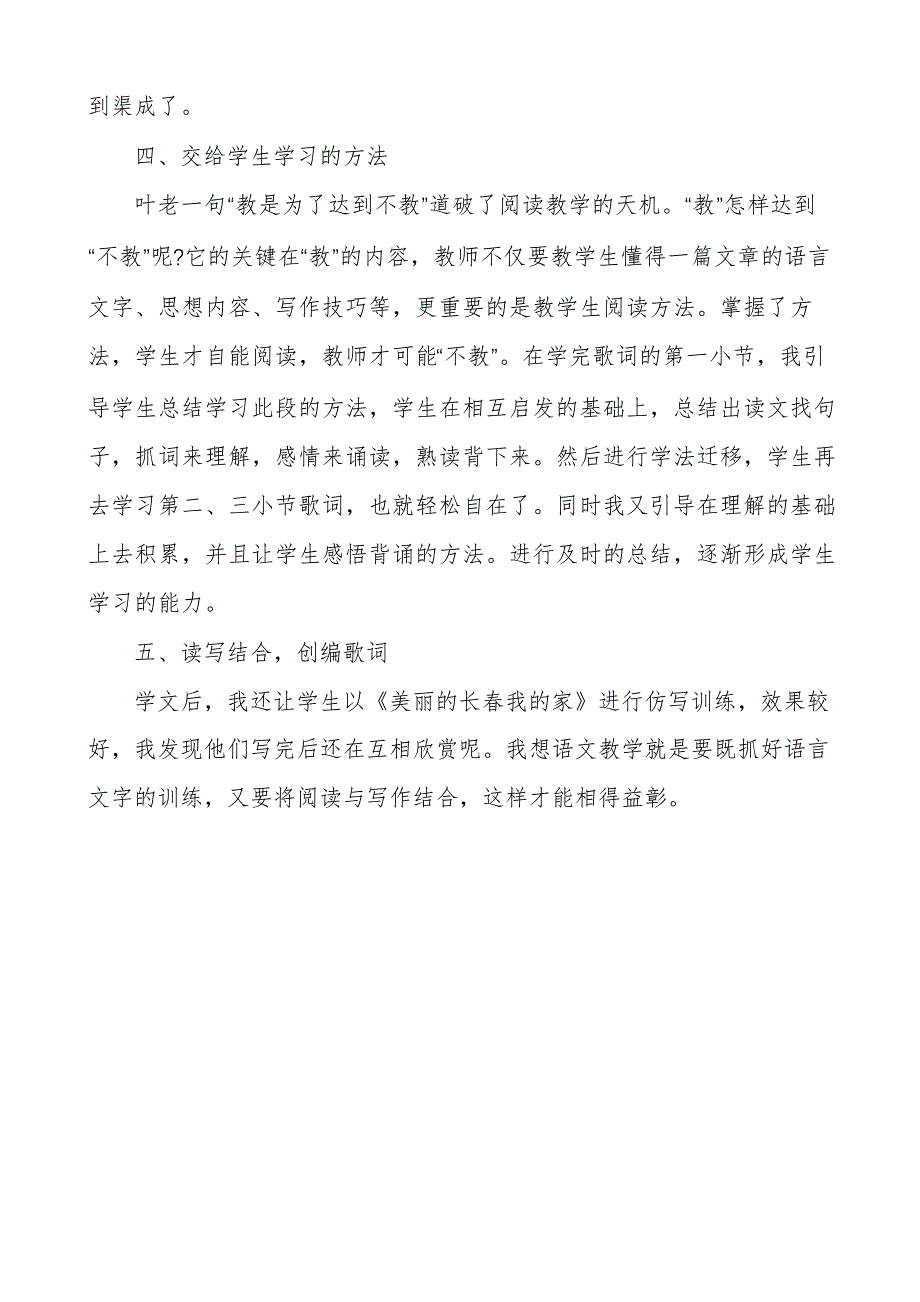 到渠成了。

四、交给学生学习的方法

叶老一句“教是为了达到不教”道破了阅读教学的天机。“教”怎样达到“不教”呢?它的关键在“教”的内容，教师不仅要教学生懂得一篇文章的语言文字、思想内容、写作技巧等，更重要的是教学生阅读方法。掌握了方法，学生才自能阅读，教师才可能“不教”。在学完歌词的第一小节，我引导学生总结学习此段的方法，学生在相互启发的基础上，总结出读文找句子，抓词来理解，感情来诵读，熟读背下来。然后进行学法迁移，学生再去学习第二、三小节歌词，也就轻松自在了。同时我又引导在理解的基础上去积累，并且让学生感悟背诵的方法。进行及时的总结，逐渐形成学生学习的能力。

五、读写结合，创编歌词

学文后，我还让学生以《美丽的长春我的家》进行仿写训练，效果较好，我发现他们写完后还在互相欣赏呢。我想语文教学就是要既抓好语言文字的训练，又要将阅读与写作结合，这样才能相得益彰。